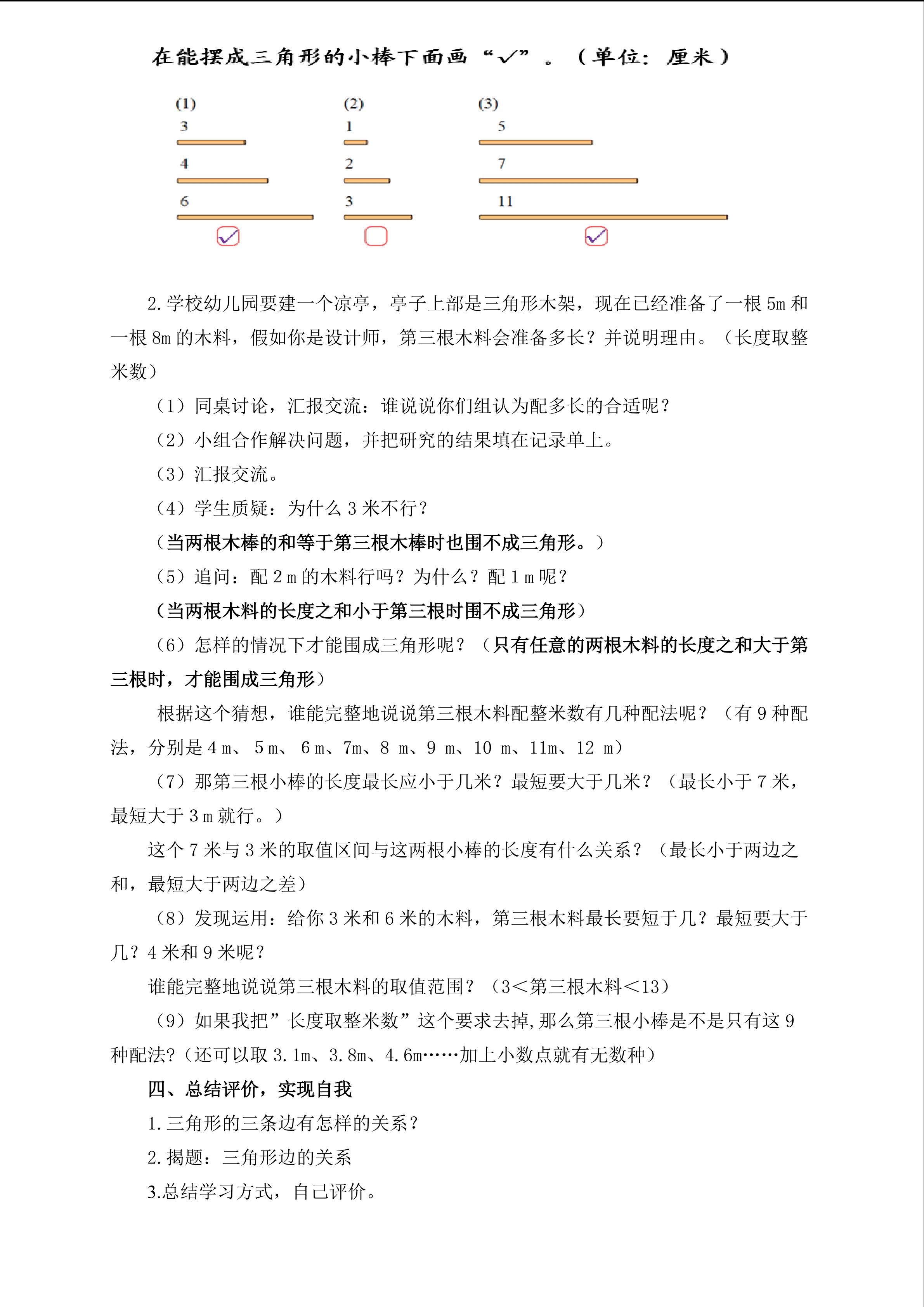 在能摆成三角形的小棒下面画“✓”。（单位：厘米）

(1)
3
4
6
☑

(2)
1
2
3
☐

(3)
5
7
11
☑

2.学校幼儿园要建一个凉亭，亭子上部是三角形木架，现在已经准备了一根5m和一根8m的木料，假如你是设计师，第三根木料会准备多长？并说明理由。（长度取整米数）

（1）同桌讨论，汇报交流：谁说说你们组认为配多长的合适呢？

（2）小组合作解决问题，并把研究的结果填在记录单上。

（3）汇报交流。

（4）学生质疑：为什么3米不行？

（当两根木棒的和等于第三根木棒时也围不成三角形。）

（5）追问：配2m的木料行吗？为什么？配1m呢？

（当两根木料的长度之和小于第三根时围不成三角形）

（6）怎样的情况下才能围成三角形呢？（只有任意的两根木料的长度之和大于第三根时，才能围成三角形）

根据这个猜想，谁能完整地说说第三根木料配整米数有几种配法呢？（有9种配法，分别是4m、5m、6m、7m、8m、9m、10m、11m、12m）

（7）那第三根小棒的长度最长应小于几米？最短要大于几米？（最长小于7米，最短大于3m就行。）

这个7米与3米的取值区间与这两根小棒的长度有什么关系？（最长小于两边之和，最短大于两边之差）

（8）发现运用：给你3米和6米的木料，第三根木料最长要短于几？最短要大于几？4米和9米呢？

谁能完整地说说第三根木料的取值范围？（3<第三根木料<13）

（9）如果我把”长度取整米数”这个要求去掉,那么第三根小棒是不是只有这9种配法?(还可以取3.1m、3.8m、4.6m……加上小数点就有无数种）

四、总结评价，实现自我

1.三角形的三条边有怎样的关系？

2.揭题：三角形边的关系

3.总结学习方式，自己评价。